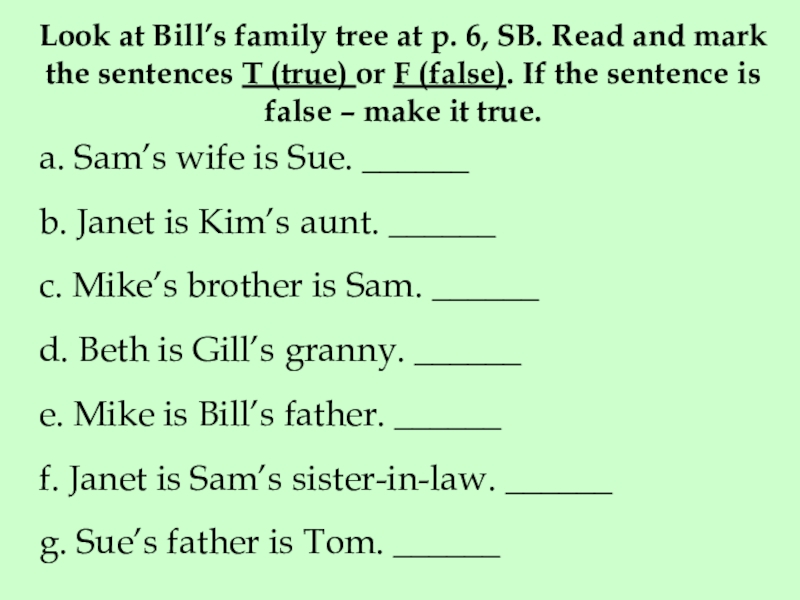 Look at Bill's family tree at p. 6, SB. Read and mark the sentences T (true) or F (false). If the sentence is false – make it true.

a. Sam's wife is Sue. ____

b. Janet is Kim's aunt. ____

c. Mike's brother is Sam. ____

d. Beth is Gill's granny. ____

e. Mike is Bill's father. ____

f. Janet is Sam's sister-in-law. ____

g. Sue's father is Tom. ____